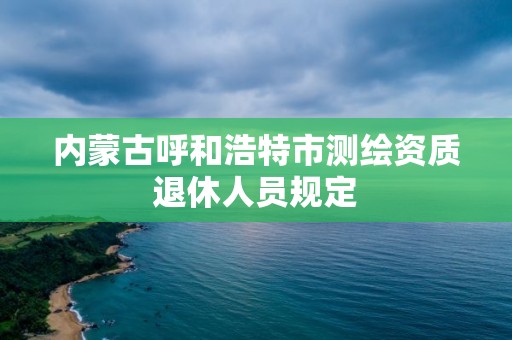 内蒙古呼和浩特市测绘资质退休人员规定